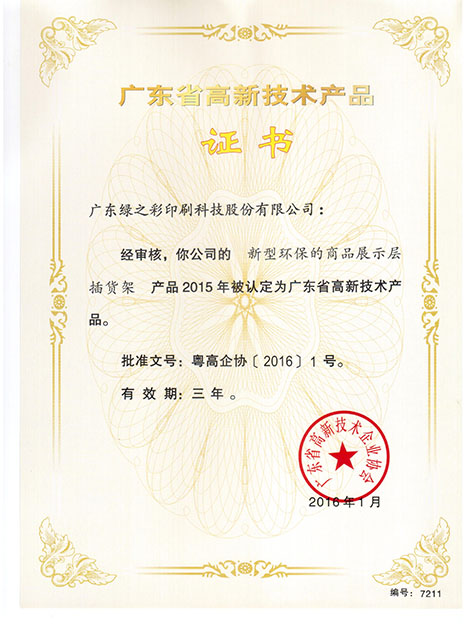 广东省高新技术产品

证书

广东绿之彩印刷科技股份有限公司：

经审核，你公司的 新型环保的商品展示层插货架 产品2015年被认定为广东省高新技术产品。

批准文号：粤高企协〔2016〕1号。

有效期：三年。

广东省高新技术企业协会

2016年1月

编号：7211